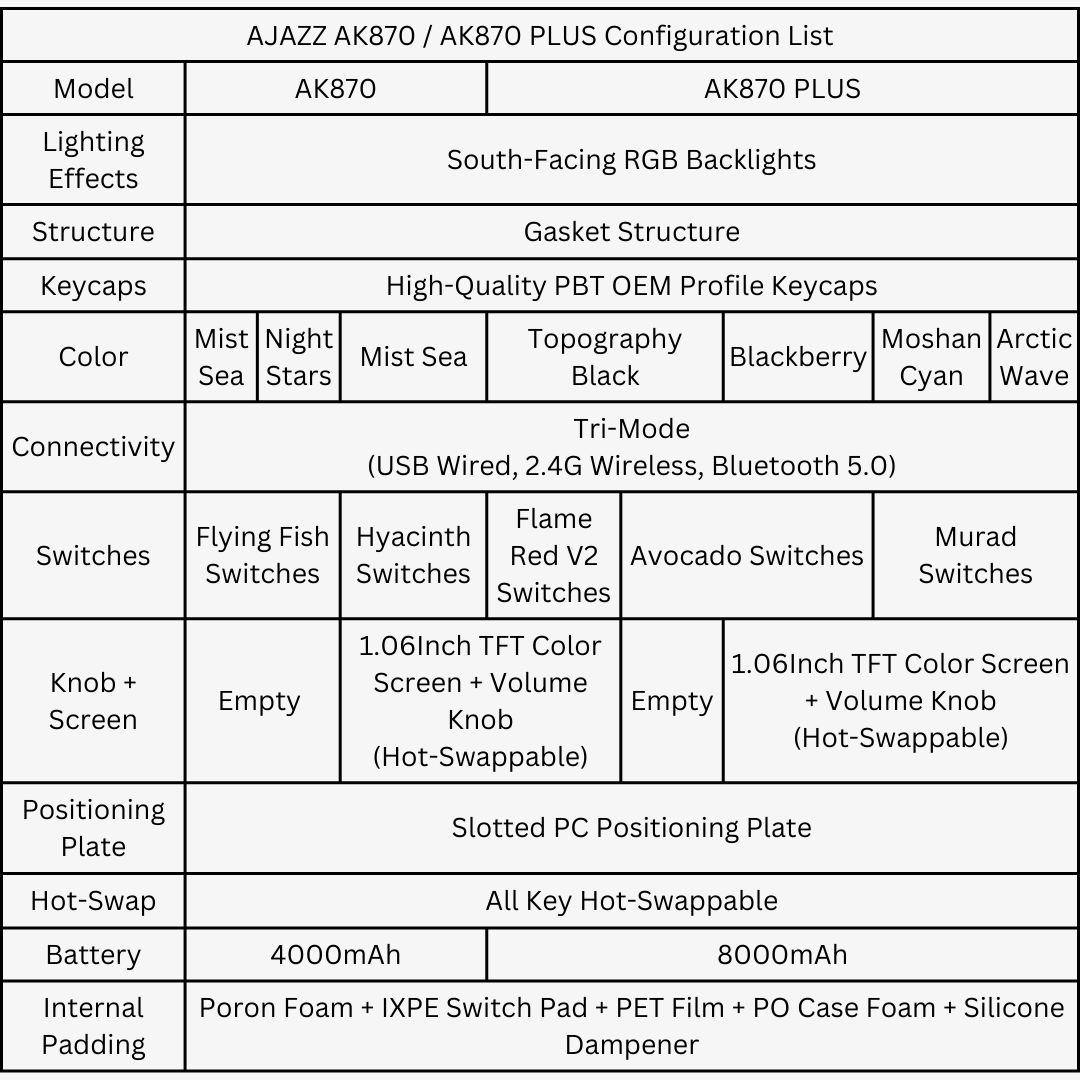 AJAZZ AK870 / AK870 PLUS Configuration List

| Model | AK870 | | | AK870 PLUS | | | |
|---|---|---|---|---|---|---|---|
| Lighting Effects | South-Facing RGB Backlights | | | | | | |
| Structure | Gasket Structure | | | | | | |
| Keycaps | High-Quality PBT OEM Profile Keycaps | | | | | | |
| Color | Mist Sea | Night Stars | Mist Sea | Topography Black | Blackberry | Moshan Cyan | Arctic Wave |
| Connectivity | Tri-Mode (USB Wired, 2.4G Wireless, Bluetooth 5.0) | | | | | | |
| Switches | Flying Fish Switches | | Hyacinth Switches | Flame Red V2 Switches | Avocado Switches | | Murad Switches |
| Knob + Screen | Empty | | 1.06Inch TFT Color Screen + Volume Knob (Hot-Swappable) | | Empty | 1.06Inch TFT Color Screen + Volume Knob (Hot-Swappable) | |
| Positioning Plate | Slotted PC Positioning Plate | | | | | | |
| Hot-Swap | All Key Hot-Swappable | | | | | | |
| Battery | 4000mAh | | | 8000mAh | | | |
| Internal Padding | Poron Foam + IXPE Switch Pad + PET Film + PO Case Foam + Silicone Dampener | | | | | | |